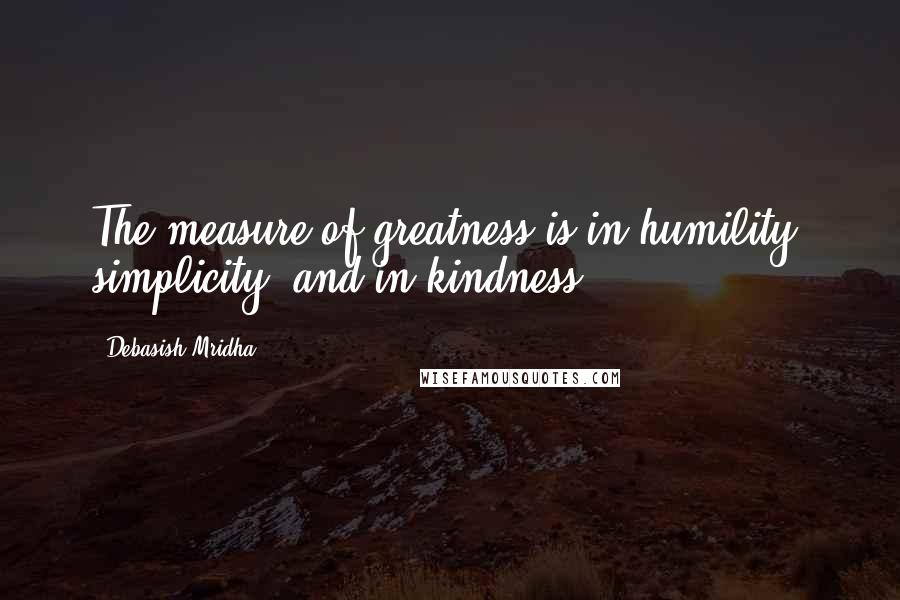 The measure of greatness is in humility, simplicity, and in kindness.

Debasish Mridha

WISEFAMOUSQUOTES.COM